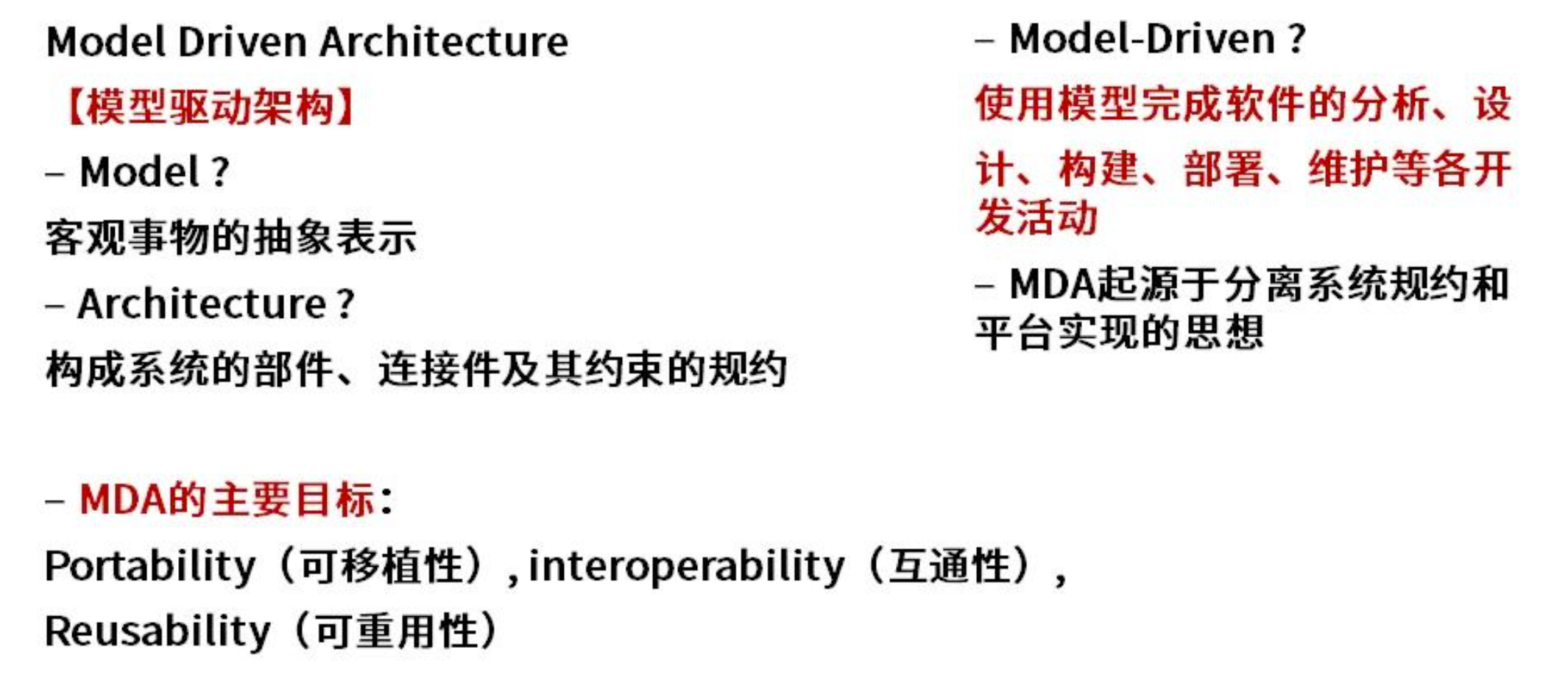 Model Driven Architecture

【模型驱动架构】

– Model ?

客观事物的抽象表示

– Architecture ?

构成系统的部件、连接件及其约束的规约

– Model-Driven ?

使用模型完成软件的分析、设计、构建、部署、维护等各开发活动

– MDA起源于分离系统规约和平台实现的思想

– MDA的主要目标：

Portability（可移植性）, interoperability（互通性）, Reusability（可重用性）